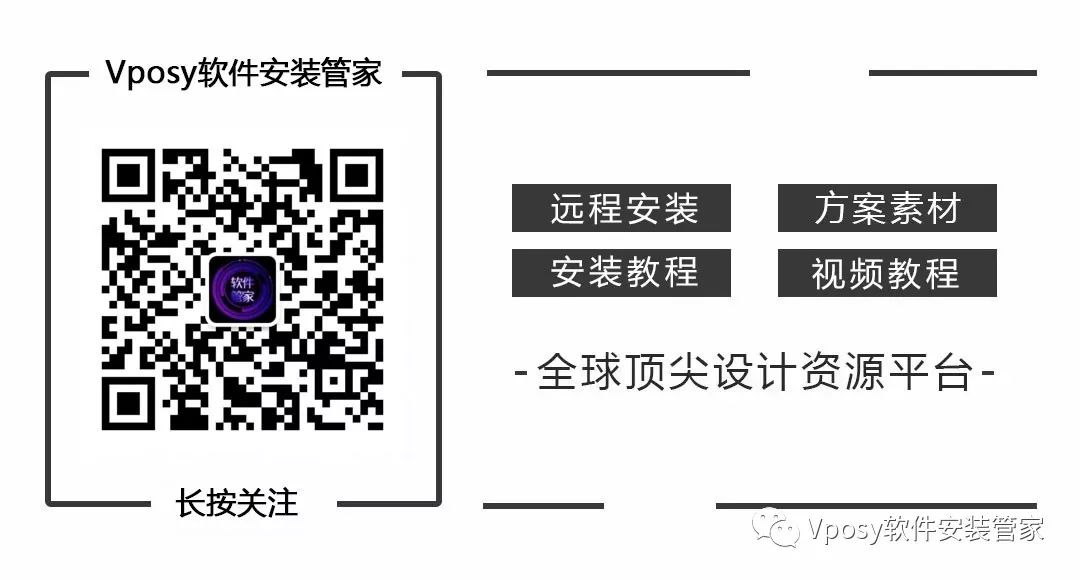 Vposy软件安装管家

软件管家

长按关注

远程安装
方案素材
安装教程
视频教程

-全球顶尖设计资源平台-

Vposy软件安装管家